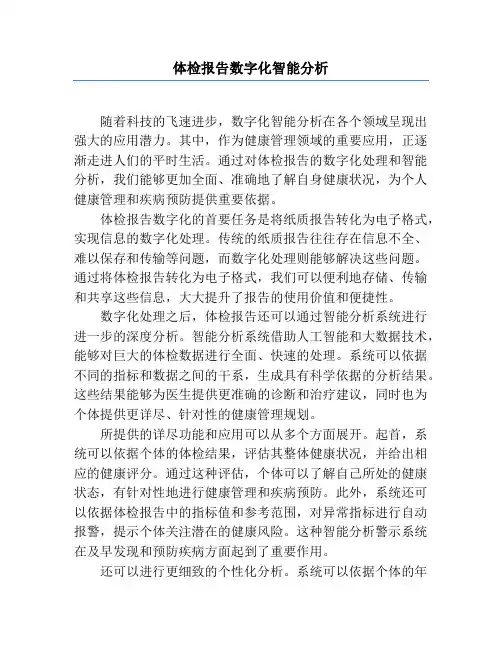 体检报告数字化智能分析

随着科技的飞速进步，数字化智能分析在各个领域呈现出强大的应用潜力。其中，作为健康管理领域的重要应用，正逐渐走进人们的平时生活。通过对体检报告的数字化处理和智能分析，我们能够更加全面、准确地了解自身健康状况，为个人健康管理和疾病预防提供重要依据。

体检报告数字化的首要任务是将纸质报告转化为电子格式，实现信息的数字化处理。传统的纸质报告往往存在信息不全、难以保存和传输等问题，而数字化处理则能够解决这些问题。通过将体检报告转化为电子格式，我们可以便利地存储、传输和共享这些信息，大大提升了报告的使用价值和便捷性。

数字化处理之后，体检报告还可以通过智能分析系统进行进一步的深度分析。智能分析系统借助人工智能和大数据技术，能够对巨大的体检数据进行全面、快速的处理。系统可以依据不同的指标和数据之间的干系，生成具有科学依据的分析结果。这些结果能够为医生提供更准确的诊断和治疗建议，同时也为个体提供更详尽、针对性的健康管理规划。

所提供的详尽功能和应用可以从多个方面展开。起首，系统可以依据个体的体检结果，评估其整体健康状况，并给出相应的健康评分。通过这种评估，个体可以了解自己所处的健康状态，有针对性地进行健康管理和疾病预防。此外，系统还可以依据体检报告中的指标值和参考范围，对异常指标进行自动报警，提示个体关注潜在的健康风险。这种智能分析警示系统在及早发现和预防疾病方面起到了重要作用。

还可以进行更细致的个性化分析。系统可以依据个体的年